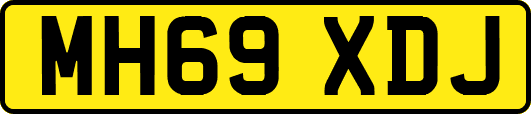 MH69 XDJ